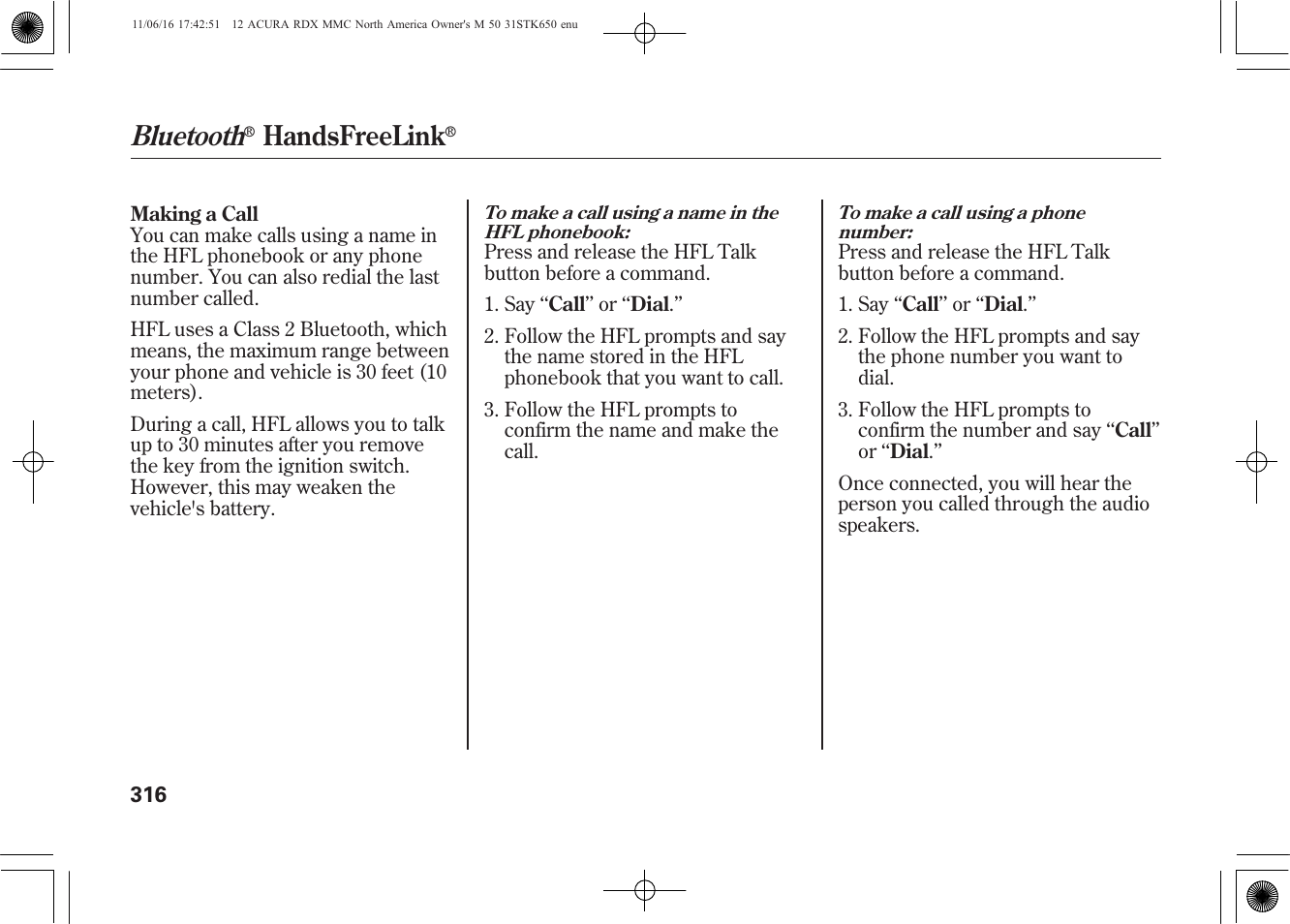 11/06/16 17:42:51 12 ACURA RDX MMC North America Owner's M 50 31STK650 enu

Bluetooth® HandsFreeLink®

Making a Call
You can make calls using a name in the HFL phonebook or any phone number. You can also redial the last number called.

HFL uses a Class 2 Bluetooth, which means, the maximum range between your phone and vehicle is 30 feet (10 meters).

During a call, HFL allows you to talk up to 30 minutes after you remove the key from the ignition switch. However, this may weaken the vehicle's battery.

To make a call using a name in the HFL phonebook:
Press and release the HFL Talk button before a command.

1. Say “Call” or “Dial.”

2. Follow the HFL prompts and say the name stored in the HFL phonebook that you want to call.

3. Follow the HFL prompts to confirm the name and make the call.

To make a call using a phone number:
Press and release the HFL Talk button before a command.

1. Say “Call” or “Dial.”

2. Follow the HFL prompts and say the phone number you want to dial.

3. Follow the HFL prompts to confirm the number and say “Call” or “Dial.”

Once connected, you will hear the person you called through the audio speakers.

316